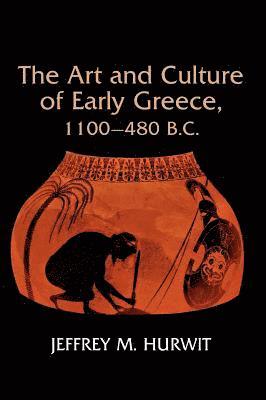 The Art and Culture of Early Greece, 1100–480 B.C.

JEFFREY M. HURWIT